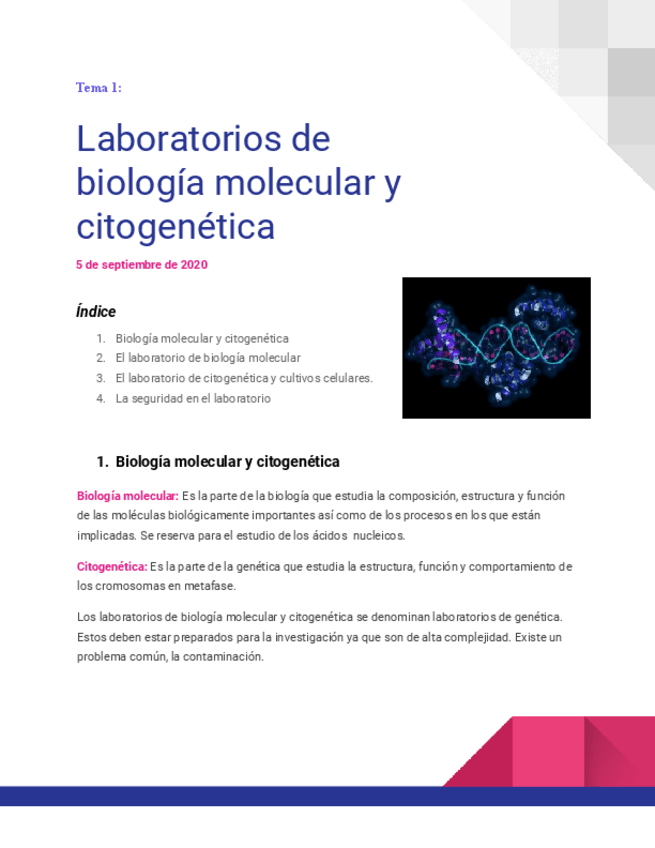 Tema 1:

Laboratorios de biología molecular y citogenética

5 de septiembre de 2020

Índice

1. Biología molecular y citogenética
2. El laboratorio de biología molecular
3. El laboratorio de citogenética y cultivos celulares.
4. La seguridad en el laboratorio

1. Biología molecular y citogenética

Biología molecular: Es la parte de la biología que estudia la composición, estructura y función de las moléculas biológicamente importantes así como de los procesos en los que están implicadas. Se reserva para el estudio de los ácidos nucleicos.

Citogenética: Es la parte de la genética que estudia la estructura, función y comportamiento de los cromosomas en metafase.

Los laboratorios de biología molecular y citogenética se denominan laboratorios de genética. Estos deben estar preparados para la investigación ya que son de alta complejidad. Existe un problema común, la contaminación.